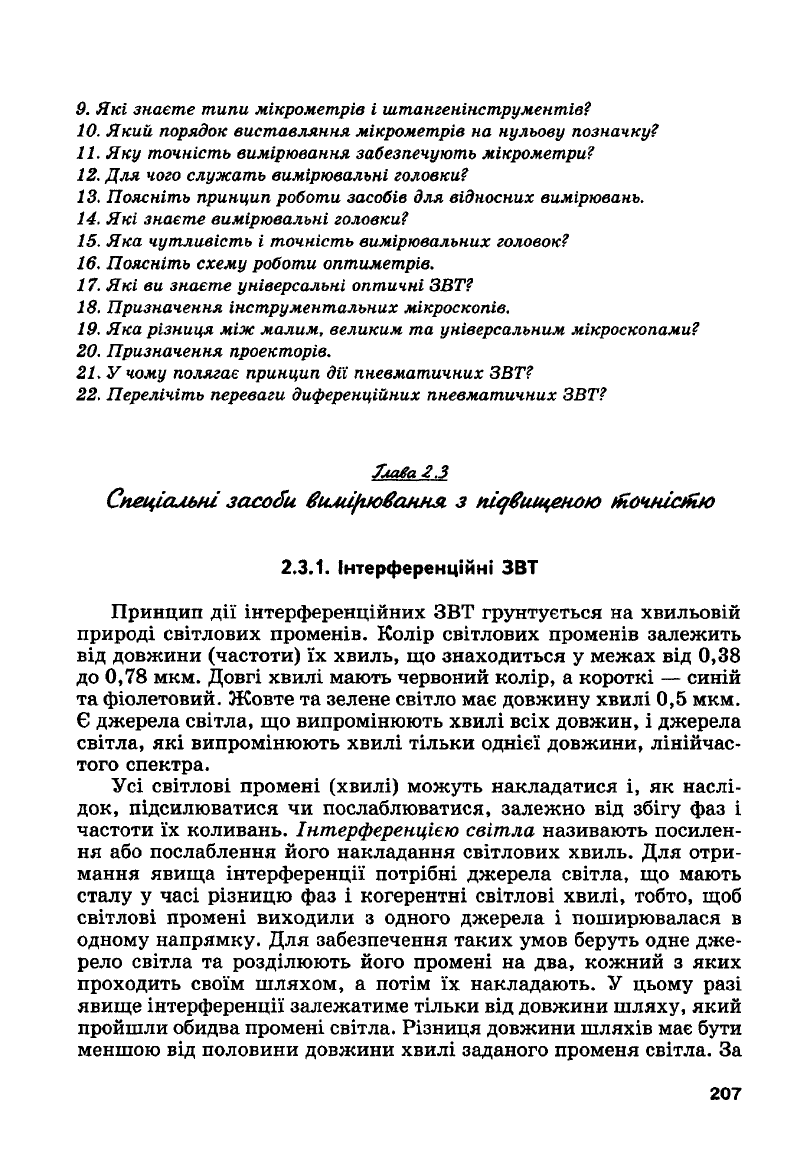 9. Які знаєте типи мікрометрів і штангенінструментів?
10. Який порядок виставляння мікрометрів на нульову позначку?
11. Яку точність вимірювання забезпечують мікрометри?
12. Для чого служать вимірювальні головки?
13. Поясніть принцип роботи засобів для відносних вимірювань.
14. Які знаєте вимірювальні головки?
15. Яка чутливість і точність вимірювальних головок?
16. Поясніть схему роботи оптиметрів.
17. Які ви знаєте універсальні оптичні ЗВТ?
18. Призначення інструментальних мікроскопів.
19. Яка різниця між малим, великим та універсальним мікроскопами?
20. Призначення проекторів.
21. У чому полягає принцип дії пневматичних ЗВТ?
22. Перелічіть переваги диференційних пневматичних ЗВТ?

Глава 2.3
Спеціальні засоби вимірювання з підвищеною точністю

2.3.1. Інтерференційні ЗВТ

Принцип дії інтерференційних ЗВТ грунтується на хвильовій природі світлових променів. Колір світлових променів залежить від довжини (частоти) їх хвиль, що знаходиться у межах від 0,38 до 0,78 мкм. Довгі хвилі мають червоний колір, а короткі — синій та фіолетовий. Жовте та зелене світло має довжину хвилі 0,5 мкм. Є джерела світла, що випромінюють хвилі всіх довжин, і джерела світла, які випромінюють хвилі тільки однієї довжини, лінійчастого спектра.

Усі світлові промені (хвилі) можуть накладатися і, як наслідок, підсилюватися чи послаблюватися, залежно від збігу фаз і частоти їх коливань. Інтерференцією світла називають посилення або послаблення його накладання світлових хвиль. Для отримання явища інтерференції потрібні джерела світла, що мають сталу у часі різницю фаз і когерентні світлові хвилі, тобто, щоб світлові промені виходили з одного джерела і поширювалася в одному напрямку. Для забезпечення таких умов беруть одне джерело світла та розділюють його промені на два, кожний з яких проходить своїм шляхом, а потім їх накладають. У цьому разі явище інтерференції залежатиме тільки від довжини шляху, який пройшли обидва промені світла. Різниця довжини шляхів має бути меншою від половини довжини хвилі заданого променя світла. За

207